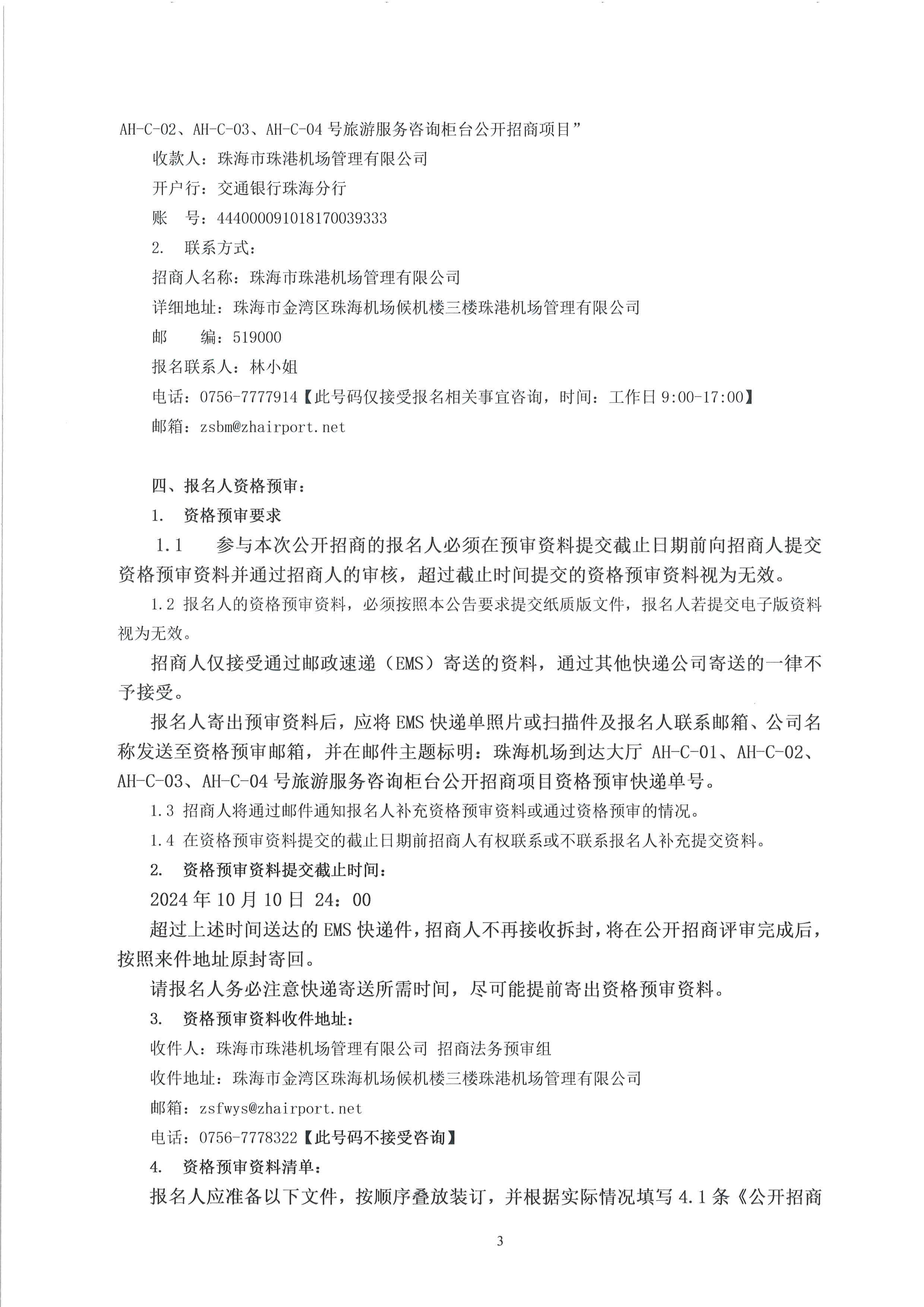 AH-C-02、AH-C-03、AH-C-04 号旅游服务咨询柜台公开招商项目”

收款人：珠海市珠港机场管理有限公司

开户行：交通银行珠海分行

账 号：444000091018170039333

2. 联系方式：

招商人名称：珠海市珠港机场管理有限公司

详细地址：珠海市金湾区珠海机场候机楼三楼珠港机场管理有限公司

邮 编：519000

报名联系人：林小姐

电话：0756-7777914【此号码仅接受报名相关事宜咨询，时间：工作日 9:00-17:00】

邮箱：zsbm@zhairport.net

四、报名人资格预审：

1. 资格预审要求

1.1 参与本次公开招商的报名人必须在预审资料提交截止日期前向招商人提交资格预审资料并通过招商人的审核，超过截止时间提交的资格预审资料视为无效。

1.2 报名人的资格预审资料，必须按照本公告要求提交纸质版文件，报名人若提交电子版资料视为无效。

招商人仅接受通过邮政速递（EMS）寄送的资料，通过其他快递公司寄送的一律不予接受。

报名人寄出预审资料后，应将 EMS 快递单照片或扫描件及报名人联系邮箱、公司名称发送至资格预审邮箱，并在邮件主题标明：珠海机场到达大厅 AH-C-01、AH-C-02、AH-C-03、AH-C-04 号旅游服务咨询柜台公开招商项目资格预审快递单号。

1.3 招商人将通过邮件通知报名人补充资格预审资料或通过资格预审的情况。

1.4 在资格预审资料提交的截止日期前招商人有权联系或不联系报名人补充提交资料。

2. 资格预审资料提交截止时间：

2024 年 10 月 10 日 24：00

超过上述时间送达的 EMS 快递件，招商人不再接收拆封，将在公开招商评审完成后，按照来件地址原封寄回。

请报名人务必注意快递寄送所需时间，尽可能提前寄出资格预审资料。

3. 资格预审资料收件地址：

收件人：珠海市珠港机场管理有限公司 招商法务预审组

收件地址：珠海市金湾区珠海机场候机楼三楼珠港机场管理有限公司

邮箱：zsfwys@zhairport.net

电话：0756-7778322【此号码不接受咨询】

4. 资格预审资料清单：

报名人应准备以下文件，按顺序叠放装订，并根据实际情况填写 4.1 条《公开招商

3